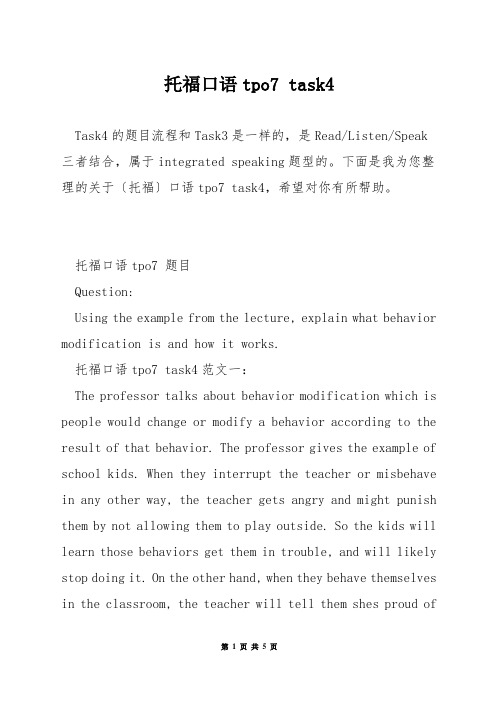 托福口语 tpo7 task4

Task4 的题目流程和 Task3 是一样的，是 Read/Listen/Speak 三者结合，属于 integrated speaking 题型的。下面是我为您整理的关于〔托福〕口语 tpo7 task4，希望对你有所帮助。

托福口语 tpo7 题目

Question:

Using the example from the lecture, explain what behavior modification is and how it works.

托福口语 tpo7 task4 范文一：

The professor talks about behavior modification which is people would change or modify a behavior according to the result of that behavior. The professor gives the example of school kids. When they interrupt the teacher or misbehave in any other way, the teacher gets angry and might punish them by not allowing them to play outside. So the kids will learn those behaviors get them in trouble, and will likely stop doing it. On the other hand, when they behave themselves in the classroom, the teacher will tell them shes proud of

第 1 页 共 5 页